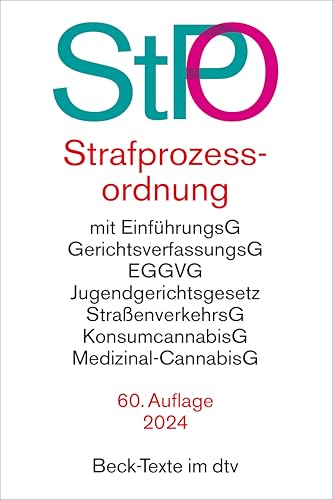 StPO

Strafprozessordnung

mit EinführungsG
GerichtsverfassungsG
EGGVG
Jugendgerichtsgesetz
StraßenverkehrsG
KonsumcannabisG
Medizinal-CannabisG

60. Auflage
2024

Beck-Texte im dtv